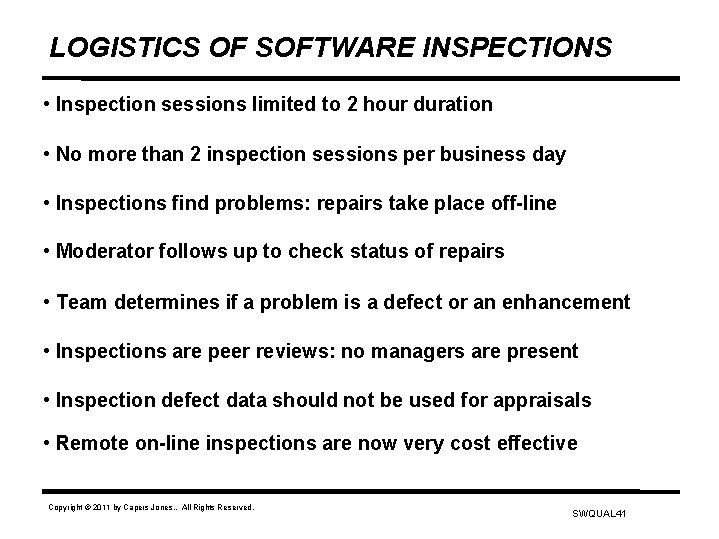 LOGISTICS OF SOFTWARE INSPECTIONS

• Inspection sessions limited to 2 hour duration

• No more than 2 inspection sessions per business day

• Inspections find problems: repairs take place off-line

• Moderator follows up to check status of repairs

• Team determines if a problem is a defect or an enhancement

• Inspections are peer reviews: no managers are present

• Inspection defect data should not be used for appraisals

• Remote on-line inspections are now very cost effective

Copyright © 2011 by Capers Jones.. All Rights Reserved.

SWQUAL41